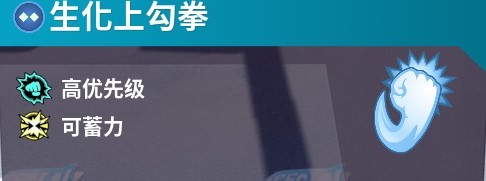 生化上勾拳

高优先级

可蓄力